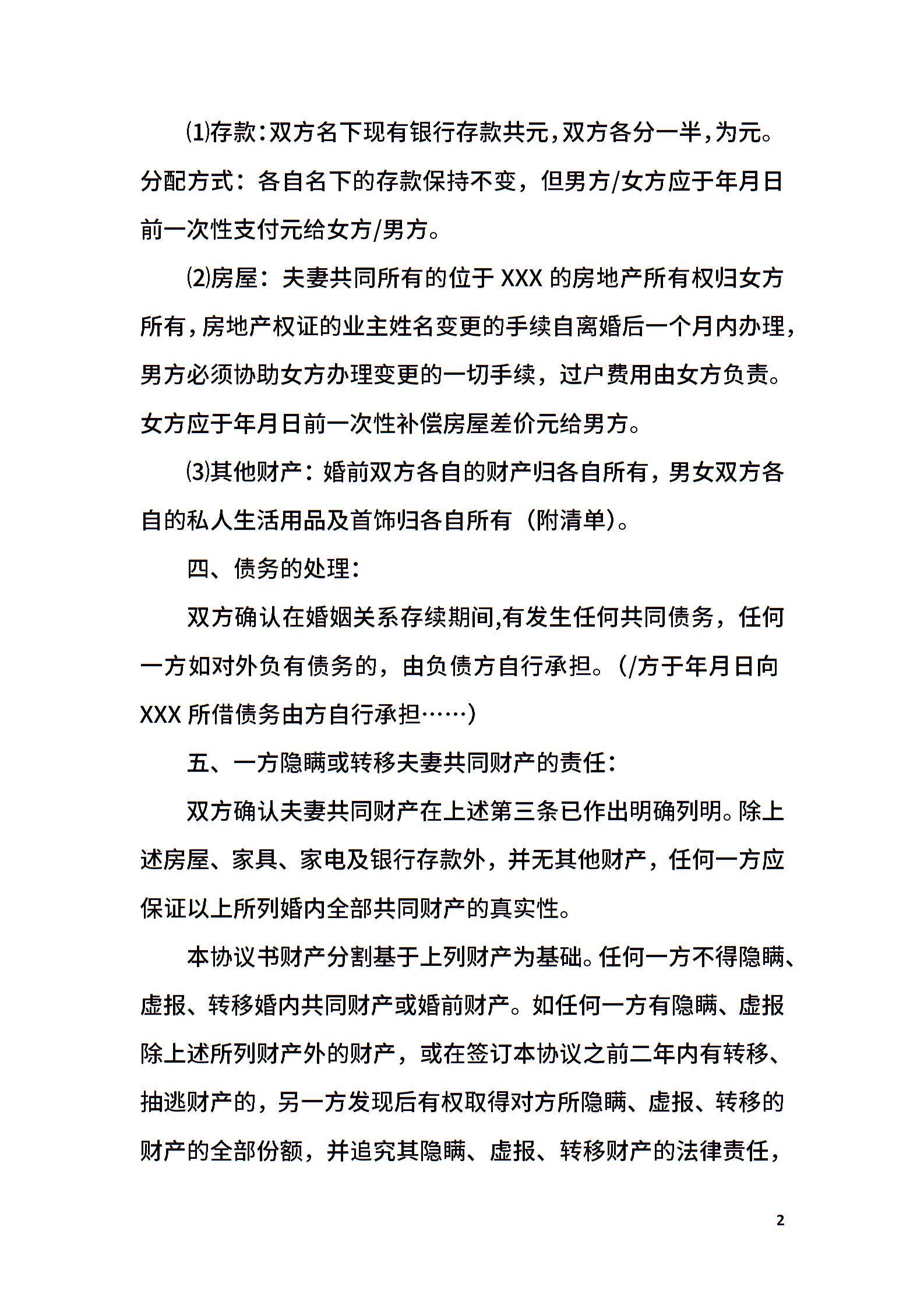 ⑴存款：双方名下现有银行存款共元，双方各分一半，为元。分配方式：各自名下的存款保持不变，但男方/女方应于年月日前一次性支付元给女方/男方。

⑵房屋：夫妻共同所有的位于 XXX 的房地产所有权归女方所有，房地产权证的业主姓名变更的手续自离婚后一个月内办理，男方必须协助女方办理变更的一切手续，过户费用由女方负责。女方应于年月日前一次性补偿房屋差价元给男方。

⑶其他财产：婚前双方各自的财产归各自所有，男女双方各自的私人生活用品及首饰归各自所有（附清单）。

四、债务的处理：

双方确认在婚姻关系存续期间,有发生任何共同债务，任何一方如对外负有债务的，由负债方自行承担。（/方于年月日向 XXX 所借债务由方自行承担……）

五、一方隐瞒或转移夫妻共同财产的责任：

双方确认夫妻共同财产在上述第三条已作出明确列明。除上述房屋、家具、家电及银行存款外，并无其他财产，任何一方应保证以上所列婚内全部共同财产的真实性。

本协议书财产分割基于上列财产为基础。任何一方不得隐瞒、虚报、转移婚内共同财产或婚前财产。如任何一方有隐瞒、虚报除上述所列财产外的财产，或在签订本协议之前二年内有转移、抽逃财产的，另一方发现后有权取得对方所隐瞒、虚报、转移的财产的全部份额，并追究其隐瞒、虚报、转移财产的法律责任，

2